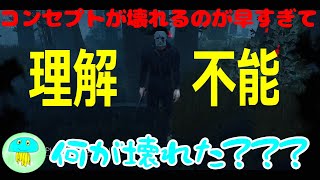 コンセプトが壊れるのが早すぎて

理解　不能

何が壊れた？？？